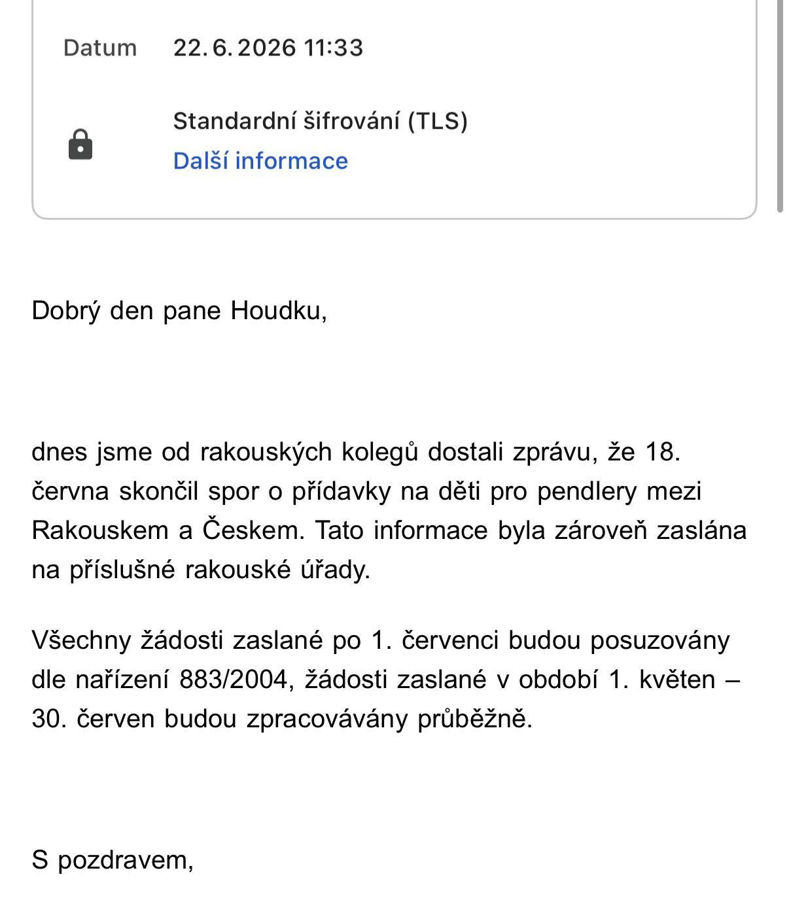 Datum 22. 6. 2026 11:33

Standardní šifrování (TLS)
Další informace

Dobrý den pane Houdku,

dnes jsme od rakouských kolegů dostali zprávu, že 18. června skončil spor o přídavky na děti pro pendlery mezi Rakouskem a Českem. Tato informace byla zároveň zaslána na příslušné rakouské úřady.

Všechny žádosti zaslané po 1. červenci budou posuzovány dle nařízení 883/2004, žádosti zaslané v období 1. květen – 30. červen budou zpracovávány průběžně.

S pozdravem,